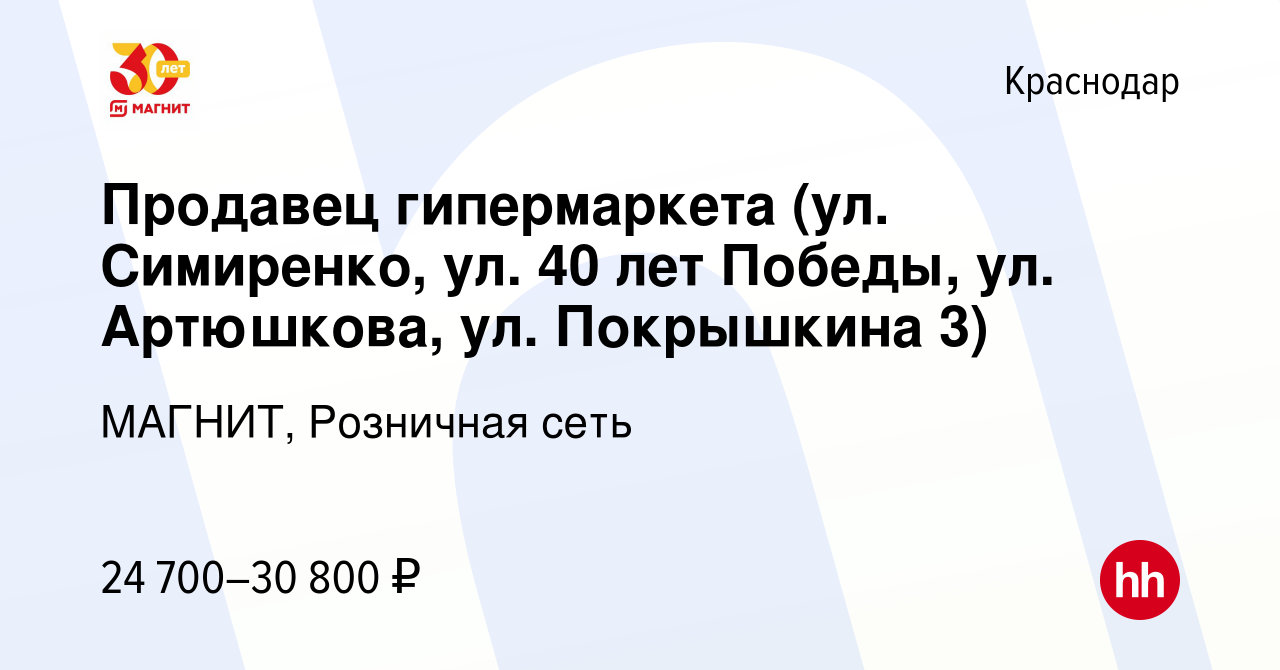 30 лет
МАГНИТ

Краснодар

Продавец гипермаркета (ул. Симиренко, ул. 40 лет Победы, ул. Артюшкова, ул. Покрышкина 3)

МАГНИТ, Розничная сеть

24 700–30 800 ₽

hh